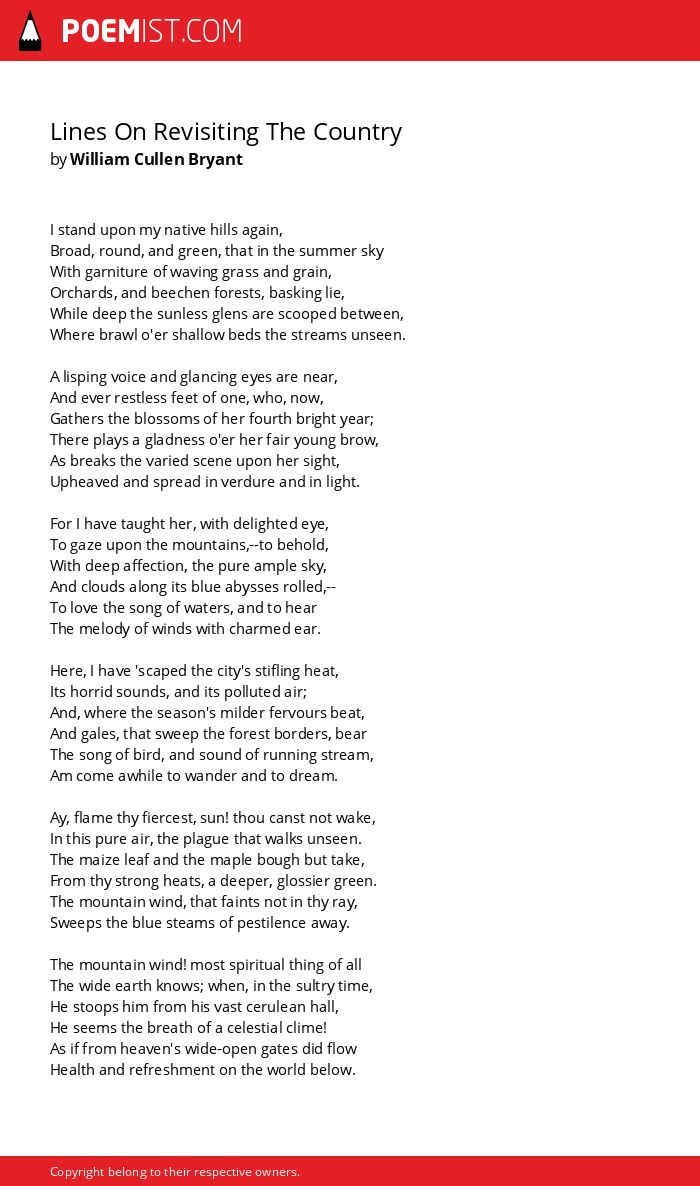 POEMIST.COM

Lines On Revisiting The Country
by William Cullen Bryant

I stand upon my native hills again,
Broad, round, and green, that in the summer sky
With garniture of waving grass and grain,
Orchards, and beechen forests, basking lie,
While deep the sunless glens are scooped between,
Where brawl o'er shallow beds the streams unseen.

A lisping voice and glancing eyes are near,
And ever restless feet of one, who, now,
Gathers the blossoms of her fourth bright year;
There plays a gladness o'er her fair young brow,
As breaks the varied scene upon her sight,
Upheaved and spread in verdure and in light.

For I have taught her, with delighted eye,
To gaze upon the mountains,--to behold,
With deep affection, the pure ample sky,
And clouds along its blue abysses rolled,--
To love the song of waters, and to hear
The melody of winds with charmed ear.

Here, I have 'scaped the city's stifling heat,
Its horrid sounds, and its polluted air;
And, where the season's milder fervours beat,
And gales, that sweep the forest borders, bear
The song of bird, and sound of running stream,
Am come awhile to wander and to dream.

Ay, flame thy fiercest, sun! thou canst not wake,
In this pure air, the plague that walks unseen.
The maize leaf and the maple bough but take,
From thy strong heats, a deeper, glossier green.
The mountain wind, that faints not in thy ray,
Sweeps the blue steams of pestilence away.

The mountain wind! most spiritual thing of all
The wide earth knows; when, in the sultry time,
He stoops him from his vast cerulean hall,
He seems the breath of a celestial clime!
As if from heaven's wide-open gates did flow
Health and refreshment on the world below.

Copyright belong to their respective owners.